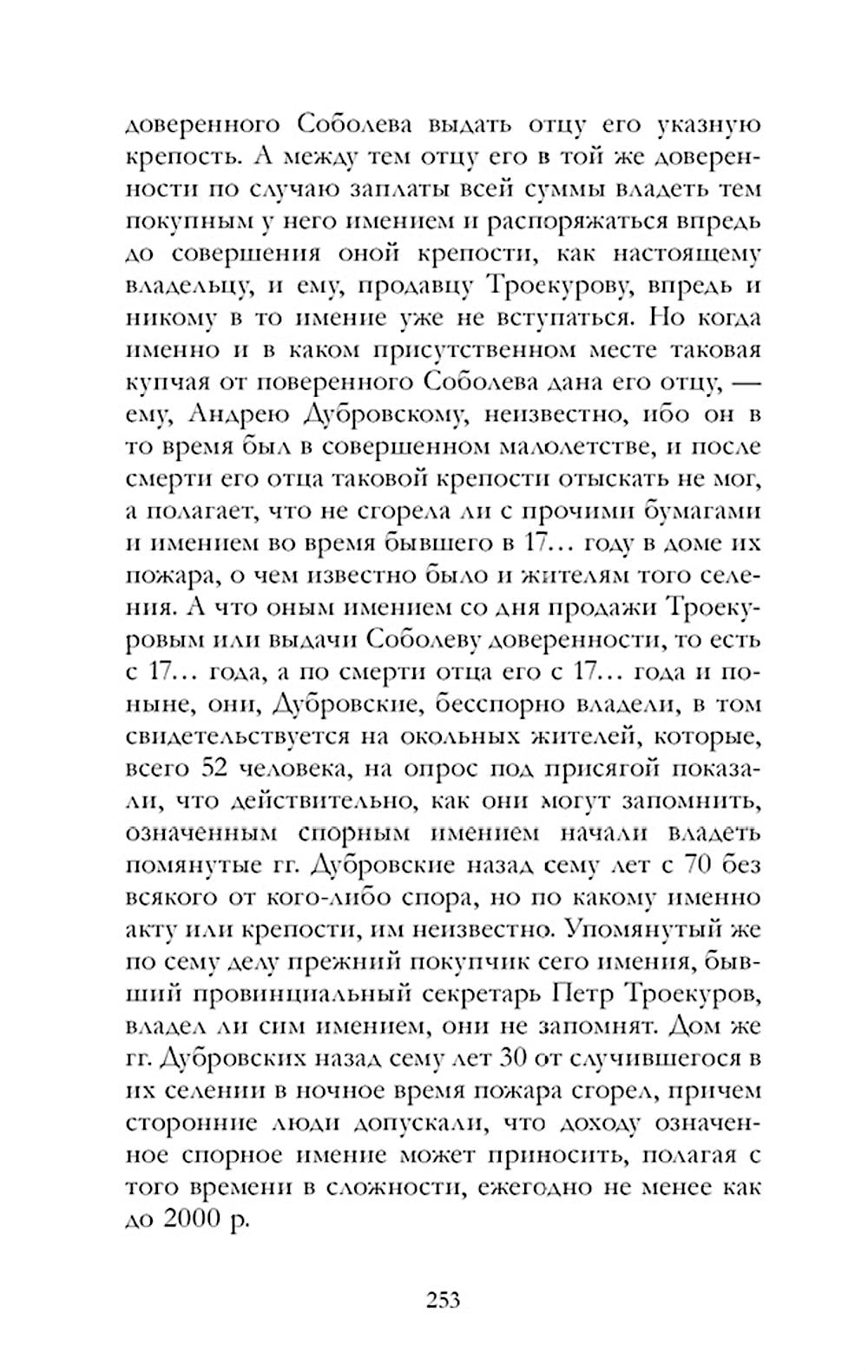 доверенного Соболева выдать отцу его указную крепость. А между тем отцу его в той же доверенности по случаю заплаты всей суммы владеть тем покупным у него имением и распоряжаться впредь до совершения оной крепости, как настоящему владельцу, и ему, продавцу Троекурову, впредь и никому в то имение уже не вступаться. Но когда именно и в каком присутственном месте таковая купчая от поверенного Соболева дана его отцу, — ему, Андрею Дубровскому, неизвестно, ибо он в то время был в совершенном малолетстве, и после смерти его отца таковой крепости отыскать не мог, а полагает, что не сгорела ли с прочими бумагами и имением во время бывшего в 17… году в доме их пожара, о чем известно было и жителям того селения. А что оным имением со дня продажи Троекуровым или выдачи Соболеву доверенности, то есть с 17… года, а по смерти отца его с 17… года и поныне, они, Дубровские, бесспорно владели, в том свидетельствуется на окольных жителей, которые, всего 52 человека, на опрос под присягой показали, что действительно, как они могут запомнить, означенным спорным имением начали владеть помянутые гг. Дубровские назад сему лет с 70 без всякого от кого-либо спора, но по какому именно акту или крепости, им неизвестно. Упомянутый же по сему делу прежний покупчик сего имения, бывший провинциальный секретарь Петр Троекуров, владел ли сим имением, они не запомнят. Дом же гг. Дубровских назад сему лет 30 от случившегося в их селении в ночное время пожара сгорел, причем сторонние люди допускали, что доходу означенное спорное имение может приносить, полагая с того времени в сложности, ежегодно не менее как до 2000 р.

253